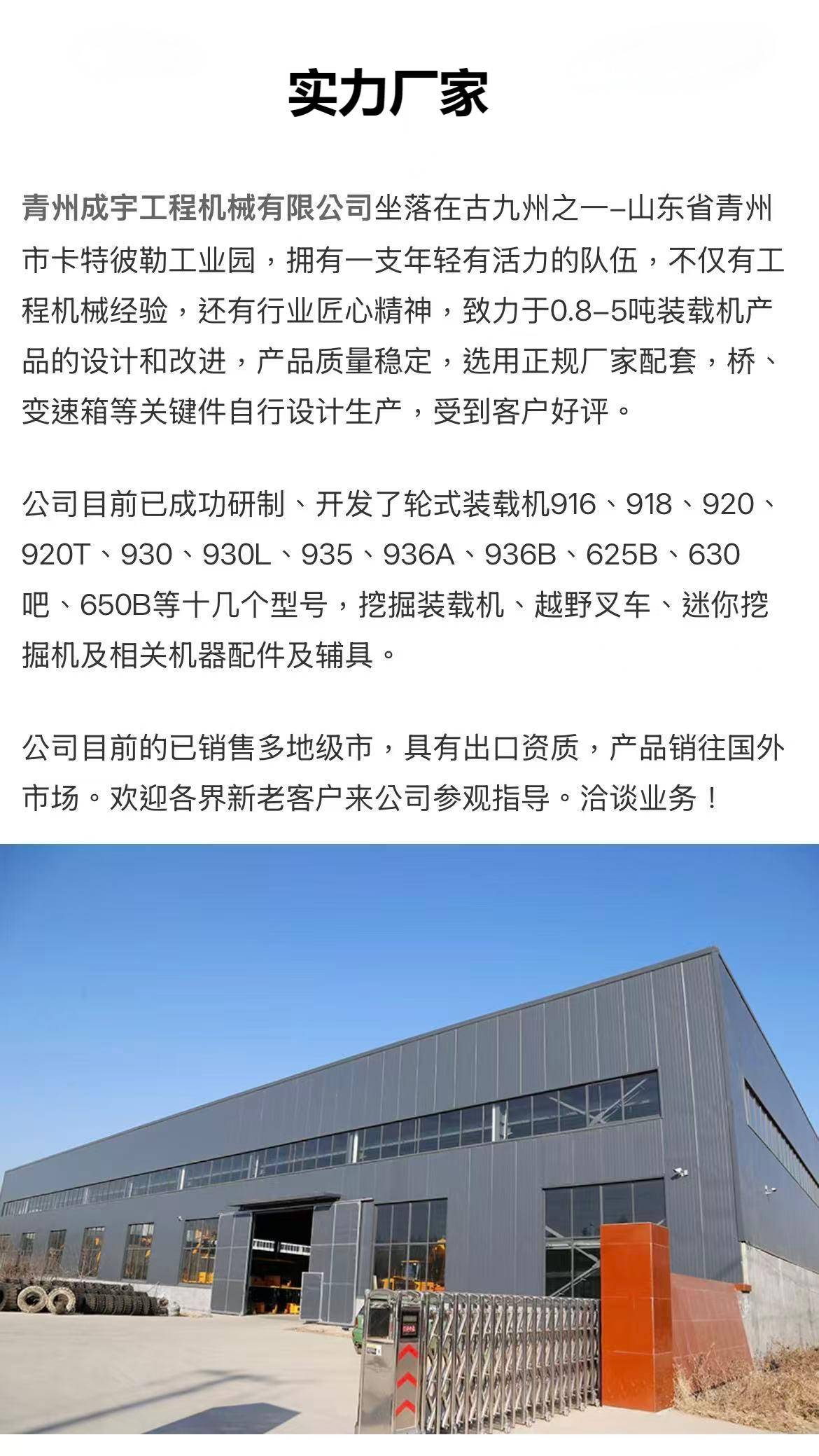 实力厂家

青州成宇工程机械有限公司坐落在古九州之一–山东省青州市卡特彼勒工业园，拥有一支年轻有活力的队伍，不仅有工程机械经验，还有行业匠心精神，致力于0.8–5吨装载机产品的设计和改进，产品质量稳定，选用正规厂家配套，桥、变速箱等关键件自行设计生产，受到客户好评。

公司目前已成功研制、开发了轮式装载机916、918、920、920T、930、930L、935、936A、936B、625B、630吧、650B等十几个型号，挖掘装载机、越野叉车、迷你挖掘机及相关机器配件及辅具。

公司目前的已销售多地级市，具有出口资质，产品销往国外市场。欢迎各界新老客户来公司参观指导。洽谈业务！